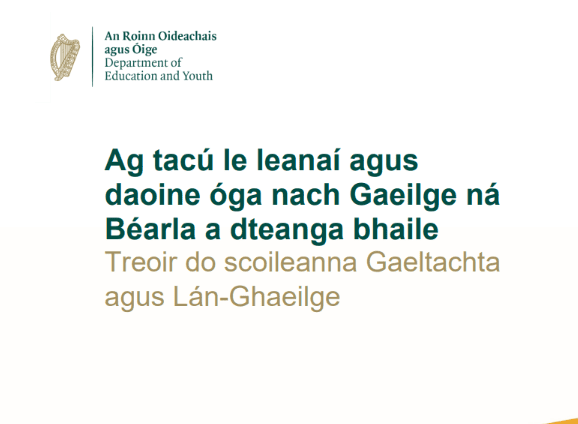 An Roinn Oideachais agus Óige
Department of Education and Youth

Ag tacú le leanaí agus daoine óga nach Gaeilge ná Béarla a dteanga bhaile
Treoir do scoileanna Gaeltachta agus Lán-Ghaeilge